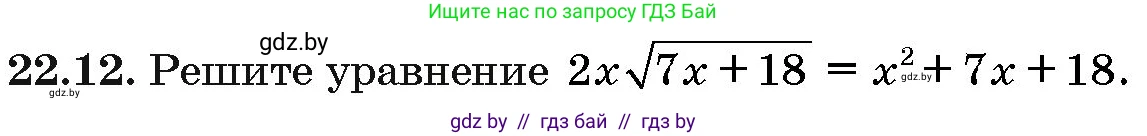 Ищите нас по запросу ГДЗ Бай

gdz.by

22.12. Решите уравнение $2x\sqrt{7x+18} = x^2 + 7x + 18$.

gdz.by

gdz.by

gdz by // гдз бай // гдз by